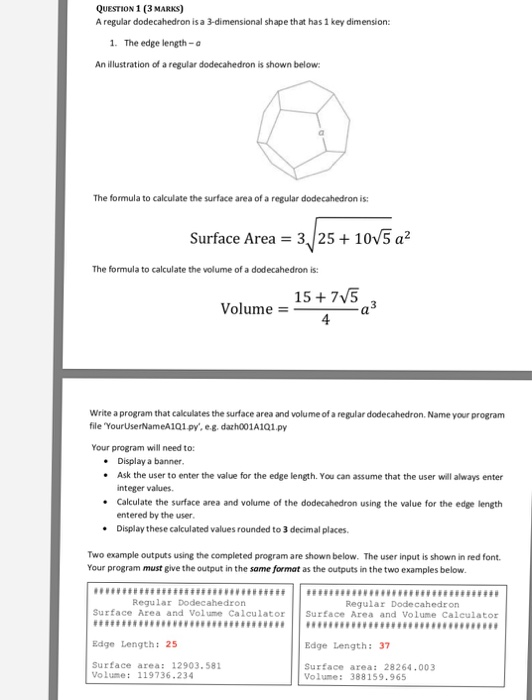 QUESTION 1 (3 MARKS)
A regular dodecahedron is a 3-dimensional shape that has 1 key dimension:

1. The edge length – $a$

An illustration of a regular dodecahedron is shown below:

$a$

The formula to calculate the surface area of a regular dodecahedron is:

$\text{Surface Area} = 3\sqrt{25 + 10\sqrt{5}}\, a^2$

The formula to calculate the volume of a dodecahedron is:

$\text{Volume} = \frac{15 + 7\sqrt{5}}{4} a^3$

Write a program that calculates the surface area and volume of a regular dodecahedron. Name your program file 'YourUserNameA1Q1.py', e.g. dazh001A1Q1.py

Your program will need to:
• Display a banner.
• Ask the user to enter the value for the edge length. You can assume that the user will always enter integer values.
• Calculate the surface area and volume of the dodecahedron using the value for the edge length entered by the user.
• Display these calculated values rounded to 3 decimal places.

Two example outputs using the completed program are shown below. The user input is shown in red font. Your program must give the output in the same format as the outputs in the two examples below.

##################################
Regular Dodecahedron
Surface Area and Volume Calculator
##################################

Edge Length: 25

Surface area: 12903.581
Volume: 119736.234

##################################
Regular Dodecahedron
Surface Area and Volume Calculator
##################################

Edge Length: 37

Surface area: 28264.003
Volume: 388159.965